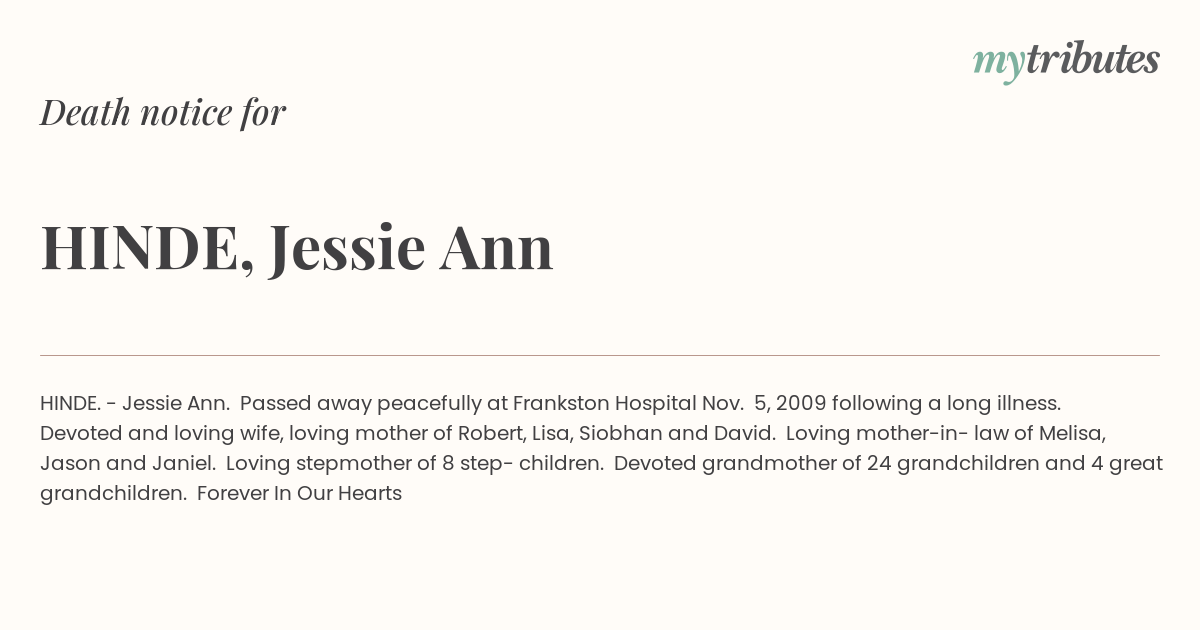 mytributes

Death notice for

HINDE, Jessie Ann

HINDE. - Jessie Ann. Passed away peacefully at Frankston Hospital Nov. 5, 2009 following a long illness. Devoted and loving wife, loving mother of Robert, Lisa, Siobhan and David. Loving mother-in- law of Melisa, Jason and Janiel. Loving stepmother of 8 step- children. Devoted grandmother of 24 grandchildren and 4 great grandchildren. Forever In Our Hearts